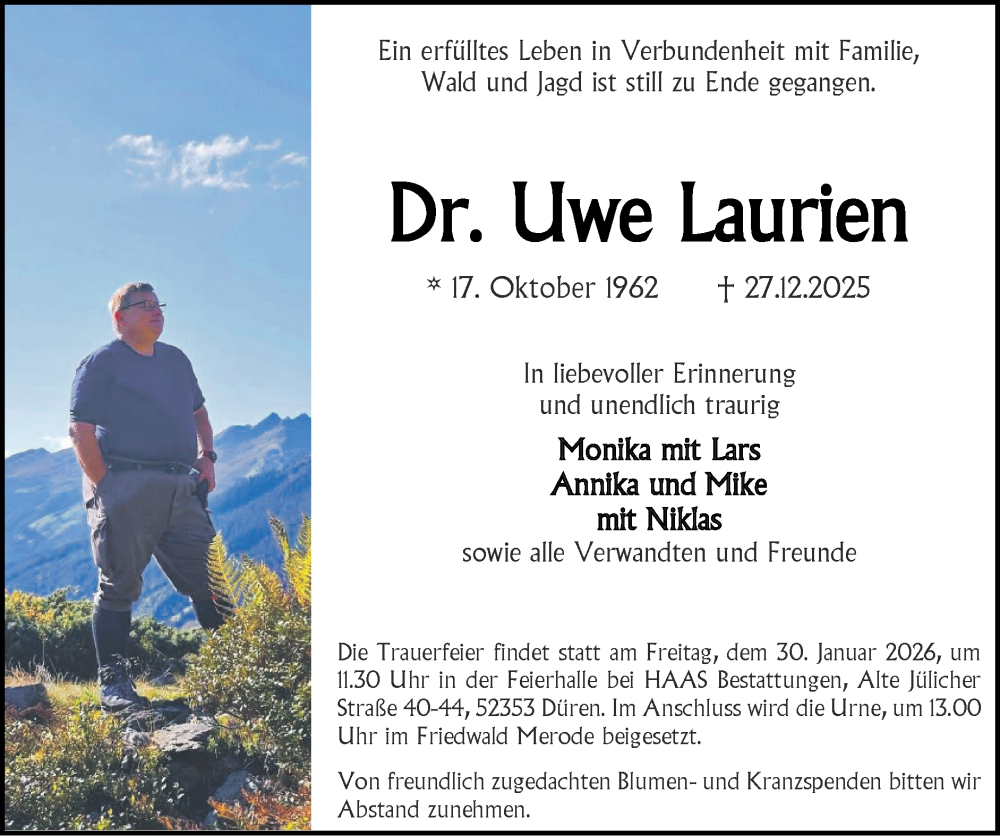 Ein erfülltes Leben in Verbundenheit mit Familie, Wald und Jagd ist still zu Ende gegangen.

Dr. Uwe Laurien

* 17. Oktober 1962 † 27.12.2025

In liebevoller Erinnerung und unendlich traurig

Monika mit Lars
Annika und Mike
mit Niklas
sowie alle Verwandten und Freunde

Die Trauerfeier findet statt am Freitag, dem 30. Januar 2026, um 11.30 Uhr in der Feierhalle bei HAAS Bestattungen, Alte Jülicher Straße 40-44, 52353 Düren. Im Anschluss wird die Urne, um 13.00 Uhr im Friedwald Merode beigesetzt.

Von freundlich zugedachten Blumen- und Kranzspenden bitten wir Abstand zunehmen.